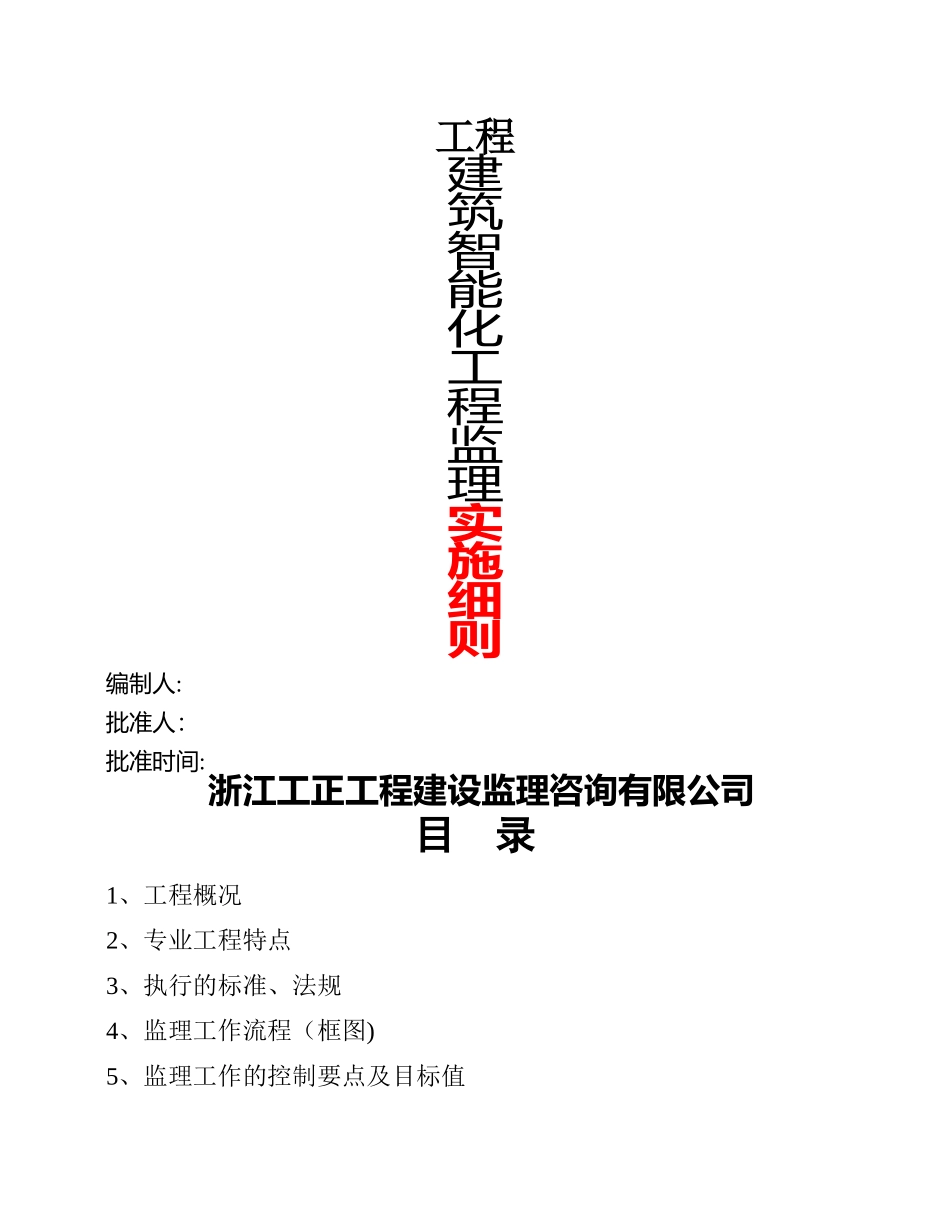 工程建筑智能化工程监理实施细则

编制人:

批准人:

批准时间:

浙江工正工程建设监理咨询有限公司

目 录

1、工程概况

2、专业工程特点

3、执行的标准、法规

4、监理工作流程（框图)

5、监理工作的控制要点及目标值